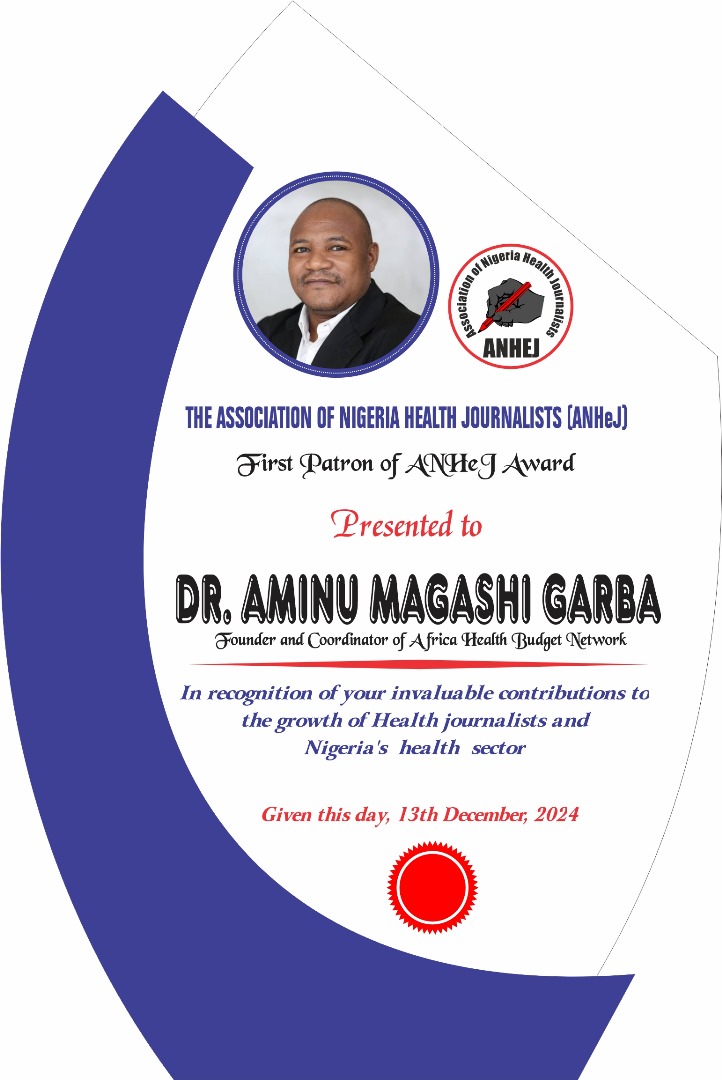 Association of Nigeria Health Journalists
ANHEJ

THE ASSOCIATION OF NIGERIA HEALTH JOURNALISTS (ANHeJ)

First Patron of ANHeJ Award

Presented to

DR. AMINU MAGASHI GARBA

Founder and Coordinator of Africa Health Budget Network

In recognition of your invaluable contributions to the growth of Health journalists and Nigeria's health sector

Given this day, 13th December, 2024